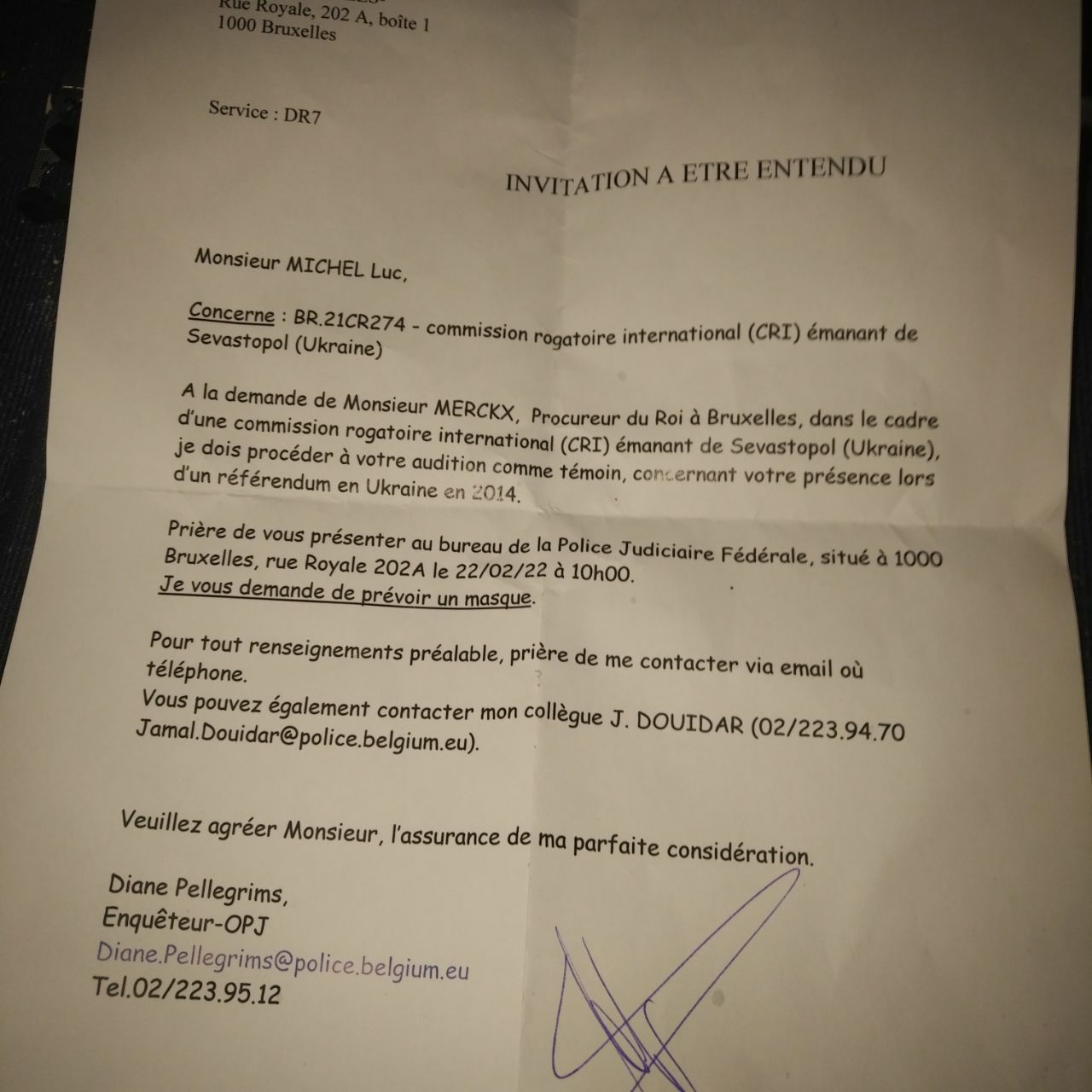 Rue Royale, 202 A, boîte 1
1000 Bruxelles

Service : DR7

INVITATION A ETRE ENTENDU

Monsieur MICHEL Luc,

Concerne : BR.21CR274 - commission rogatoire international (CRI) émanant de Sevastopol (Ukraine)

A la demande de Monsieur MERCKX, Procureur du Roi à Bruxelles, dans le cadre d'une commission rogatoire international (CRI) émanant de Sevastopol (Ukraine), je dois procéder à votre audition comme témoin, concernant votre présence lors d'un référendum en Ukraine en 2014.

Prière de vous présenter au bureau de la Police Judiciaire Fédérale, situé à 1000 Bruxelles, rue Royale 202A le 22/02/22 à 10h00.
Je vous demande de prévoir un masque.

Pour tout renseignements préalable, prière de me contacter via email où téléphone.
Vous pouvez également contacter mon collègue J. DOUIDAR (02/223.94.70 Jamal.Douidar@police.belgium.eu).

Veuillez agréer Monsieur, l'assurance de ma parfaite considération.

Diane Pellegrims,
Enquêteur-OPJ
Diane.Pellegrims@police.belgium.eu
Tel.02/223.95.12